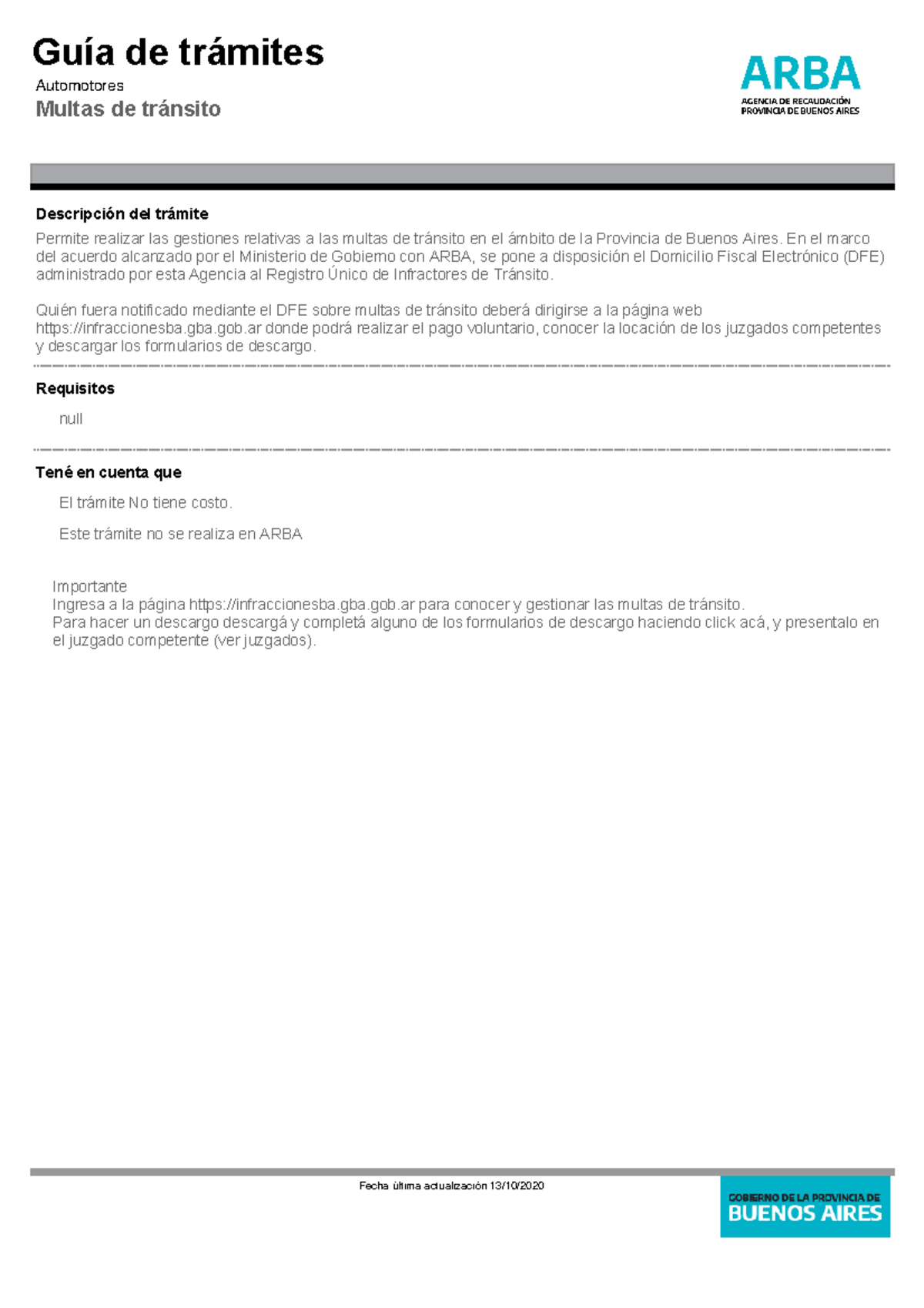 Guía de trámites
Automotores
Multas de tránsito

ARBA
AGENCIA DE RECAUDACIÓN
PROVINCIA DE BUENOS AIRES

Descripción del trámite

Permite realizar las gestiones relativas a las multas de tránsito en el ámbito de la Provincia de Buenos Aires. En el marco del acuerdo alcanzado por el Ministerio de Gobierno con ARBA, se pone a disposición el Domicilio Fiscal Electrónico (DFE) administrado por esta Agencia al Registro Único de Infractores de Tránsito.

Quién fuera notificado mediante el DFE sobre multas de tránsito deberá dirigirse a la página web https://infraccionesba.gba.gob.ar donde podrá realizar el pago voluntario, conocer la locación de los juzgados competentes y descargar los formularios de descargo.

Requisitos

null

Tené en cuenta que

El trámite No tiene costo.

Este trámite no se realiza en ARBA

Importante
Ingresa a la página https://infraccionesba.gba.gob.ar para conocer y gestionar las multas de tránsito.
Para hacer un descargo descargá y completá alguno de los formularios de descargo haciendo click acá, y presentalo en el juzgado competente (ver juzgados).

Fecha última actualización 13/10/2020

GOBIERNO DE LA PROVINCIA DE
BUENOS AIRES